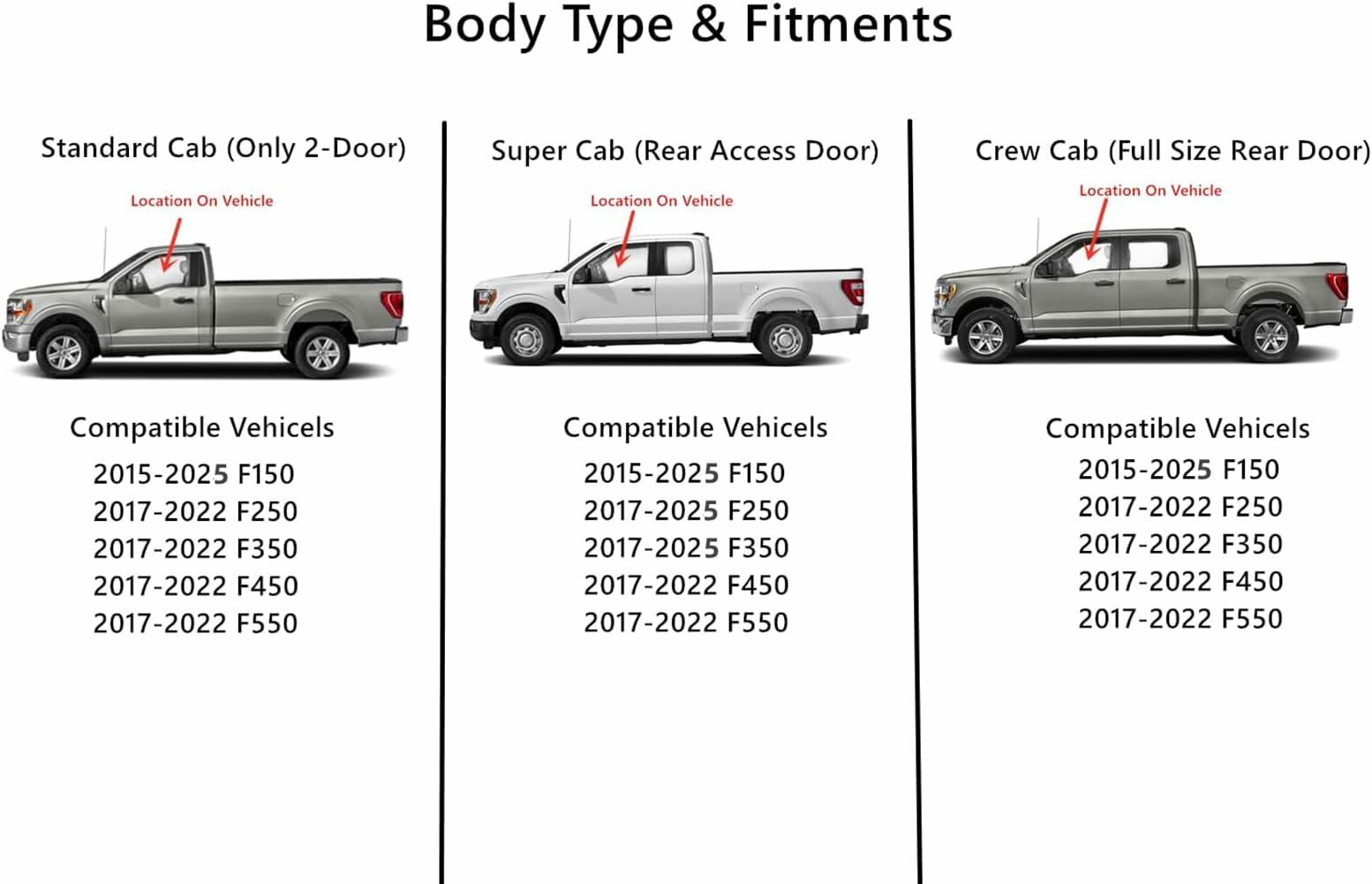 Body Type & Fitments

Standard Cab (Only 2-Door)

Location On Vehicle

Compatible Vehicels
2015-2025 F150
2017-2022 F250
2017-2022 F350
2017-2022 F450
2017-2022 F550

Super Cab (Rear Access Door)

Location On Vehicle

Compatible Vehicels
2015-2025 F150
2017-2025 F250
2017-2025 F350
2017-2022 F450
2017-2022 F550

Crew Cab (Full Size Rear Door)

Location On Vehicle

Compatible Vehicels
2015-2025 F150
2017-2022 F250
2017-2022 F350
2017-2022 F450
2017-2022 F550